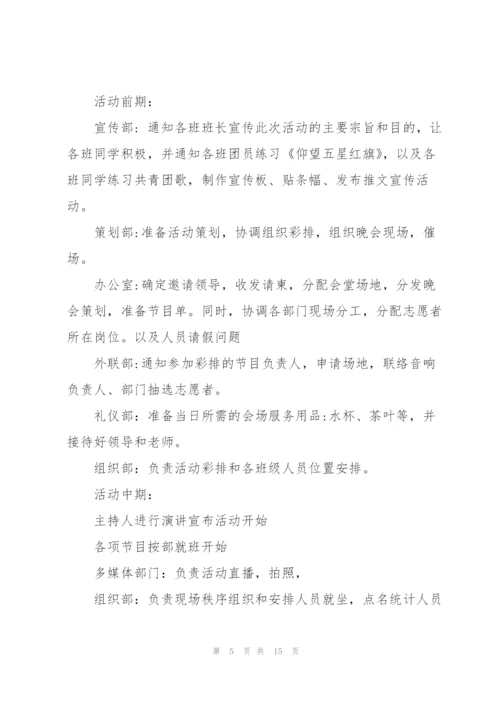 活动前期：

宣传部：通知各班班长宣传此次活动的主要宗旨和目的，让各班同学积极，并通知各班团员练习《仰望五星红旗》，以及各班同学练习共青团歌，制作宣传板、贴条幅、发布推文宣传活动。

策划部：准备活动策划，协调组织彩排，组织晚会现场，催场。

办公室：确定邀请领导，收发请柬，分配会堂场地，分发晚会策划，准备节目单。同时，协调各部门现场分工，分配志愿者所在岗位。以及人员请假问题

外联部：通知参加彩排的节目负责人，申请场地，联络音响负责人、部门抽选志愿者。

礼仪部：准备当日所需的会场服务用品：水杯、茶叶等，并接待好领导和老师。

组织部：负责活动彩排和各班级人员位置安排。

活动中期：

主持人进行演讲宣布活动开始

各项节目按部就班开始

多媒体部门：负责活动直播，拍照，

组织部：负责现场秩序组织和安排人员就坐，点名统计人员

第 5 页 共 15 页